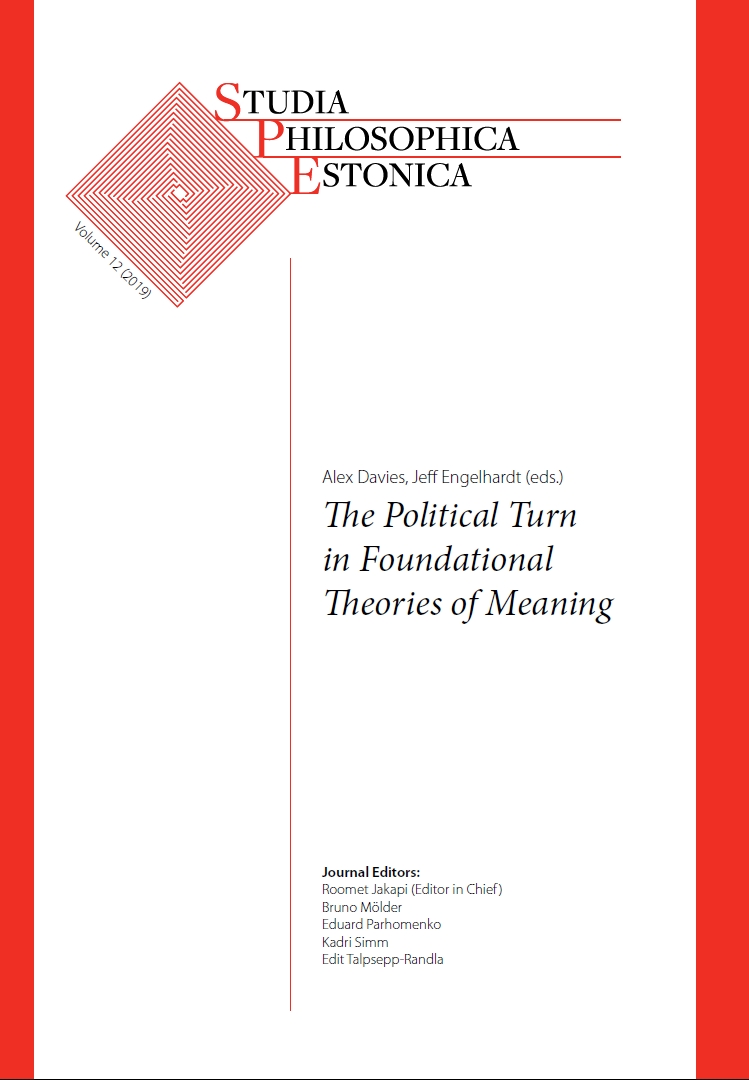 STUDIA
PHILOSOPHICA
ESTONICA

Volume 12 (2019)

Alex Davies, Jeff Engelhardt (eds.)

The Political Turn in Foundational Theories of Meaning

Journal Editors:
Roomet Jakapi (Editor in Chief)
Bruno Mölder
Eduard Parhomenko
Kadri Simm
Edit Talpsepp-Randla